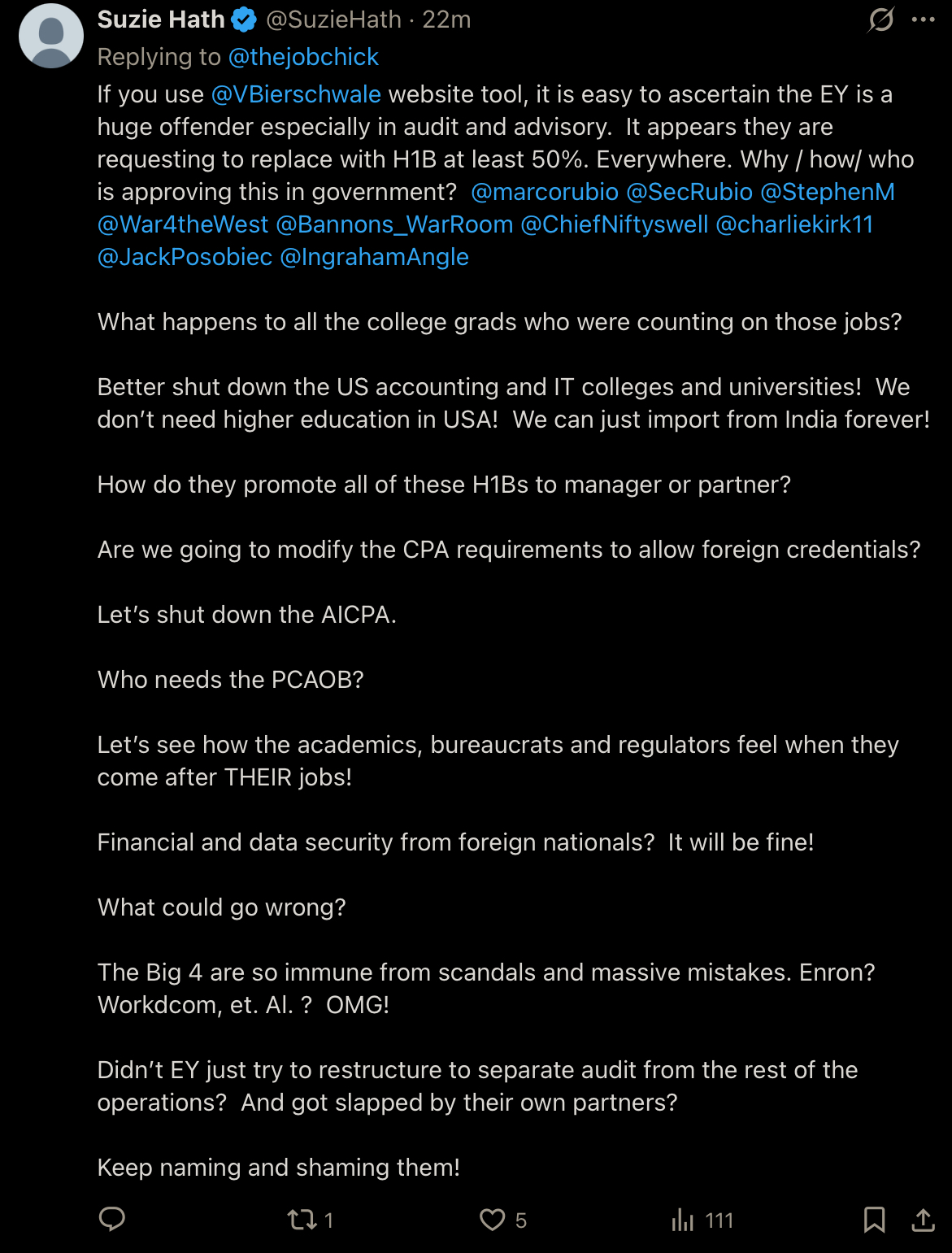 Suzie Hath @SuzieHath · 22m
Replying to @thejobchick

If you use @VBierschwale website tool, it is easy to ascertain the EY is a huge offender especially in audit and advisory. It appears they are requesting to replace with H1B at least 50%. Everywhere. Why / how/ who is approving this in government? @marcorubio @SecRubio @StephenM @War4theWest @Bannons_WarRoom @ChiefNiftyswell @charliekirk11 @JackPosobiec @IngrahamAngle

What happens to all the college grads who were counting on those jobs?

Better shut down the US accounting and IT colleges and universities! We don't need higher education in USA! We can just import from India forever!

How do they promote all of these H1Bs to manager or partner?

Are we going to modify the CPA requirements to allow foreign credentials?

Let's shut down the AICPA.

Who needs the PCAOB?

Let's see how the academics, bureaucrats and regulators feel when they come after THEIR jobs!

Financial and data security from foreign nationals? It will be fine!

What could go wrong?

The Big 4 are so immune from scandals and massive mistakes. Enron? Workdcom, et. Al. ? OMG!

Didn't EY just try to restructure to separate audit from the rest of the operations? And got slapped by their own partners?

Keep naming and shaming them!

1 5 111